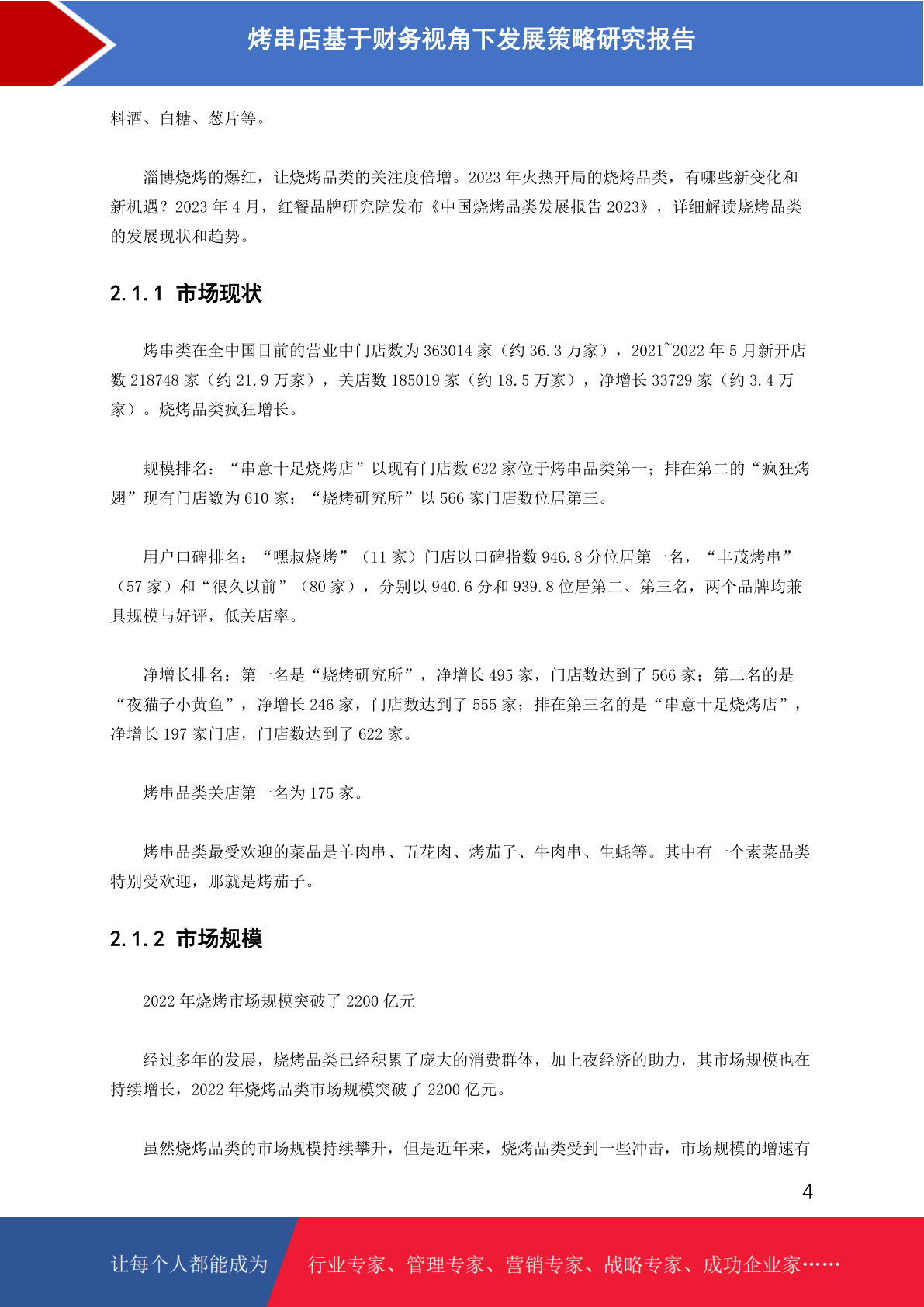 烤串店基于财务视角下发展策略研究报告

料酒、白糖、葱片等。

淄博烧烤的爆红，让烧烤品类的关注度倍增。2023 年火热开局的烧烤品类，有哪些新变化和新机遇？2023 年 4 月，红餐品牌研究院发布《中国烧烤品类发展报告 2023》，详细解读烧烤品类的发展现状和趋势。

2.1.1 市场现状

烤串类在全中国目前的营业中门店数为 363014 家（约 36.3 万家），2021~2022 年 5 月新开店数 218748 家（约 21.9 万家），关店数 185019 家（约 18.5 万家），净增长 33729 家（约 3.4 万家）。烧烤品类疯狂增长。

规模排名：“串意十足烧烤店”以现有门店数 622 家位于烤串品类第一；排在第二的“疯狂烤翅”现有门店数为 610 家；“烧烤研究所”以 566 家门店数位居第三。

用户口碑排名：“嘿叔烧烤”（11 家）门店以口碑指数 946.8 分位居第一名，“丰茂烤串”（57 家）和“很久以前”（80 家），分别以 940.6 分和 939.8 位居第二、第三名，两个品牌均兼具规模与好评，低关店率。

净增长排名：第一名是“烧烤研究所”，净增长 495 家，门店数达到了 566 家；第二名的是“夜猫子小黄鱼”，净增长 246 家，门店数达到了 555 家；排在第三名的是“串意十足烧烤店”，净增长 197 家门店，门店数达到了 622 家。

烤串品类关店第一名为 175 家。

烤串品类最受欢迎的菜品是羊肉串、五花肉、烤茄子、牛肉串、生蚝等。其中有一个素菜品类特别受欢迎，那就是烤茄子。

2.1.2 市场规模

2022 年烧烤市场规模突破了 2200 亿元

经过多年的发展，烧烤品类已经积累了庞大的消费群体，加上夜经济的助力，其市场规模也在持续增长，2022 年烧烤品类市场规模突破了 2200 亿元。

虽然烧烤品类的市场规模持续攀升，但是近年来，烧烤品类受到一些冲击，市场规模的增速有

4

让每个人都能成为 行业专家、管理专家、营销专家、战略专家、成功企业家……